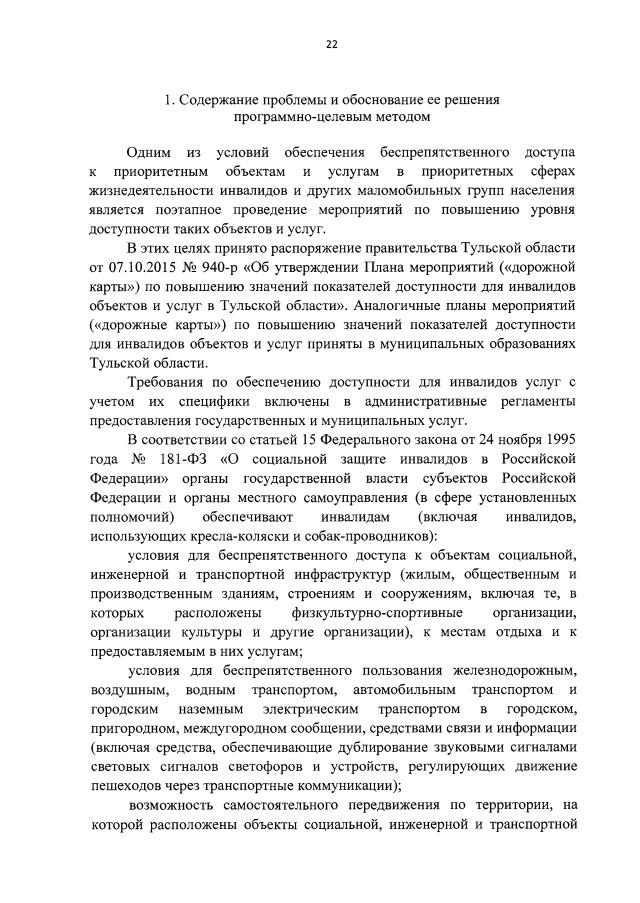 22

1. Содержание проблемы и обоснование ее решения программно-целевым методом

Одним из условий обеспечения беспрепятственного доступа к приоритетным объектам и услугам в приоритетных сферах жизнедеятельности инвалидов и других маломобильных групп населения является поэтапное проведение мероприятий по повышению уровня доступности таких объектов и услуг.

В этих целях принято распоряжение правительства Тульской области от 07.10.2015 № 940-р «Об утверждении Плана мероприятий («дорожной карты») по повышению значений показателей доступности для инвалидов объектов и услуг в Тульской области». Аналогичные планы мероприятий («дорожные карты») по повышению значений показателей доступности для инвалидов объектов и услуг приняты в муниципальных образованиях Тульской области.

Требования по обеспечению доступности для инвалидов услуг с учетом их специфики включены в административные регламенты предоставления государственных и муниципальных услуг.

В соответствии со статьей 15 Федерального закона от 24 ноября 1995 года № 181-ФЗ «О социальной защите инвалидов в Российской Федерации» органы государственной власти субъектов Российской Федерации и органы местного самоуправления (в сфере установленных полномочий) обеспечивают инвалидам (включая инвалидов, использующих кресла-коляски и собак-проводников):

условия для беспрепятственного доступа к объектам социальной, инженерной и транспортной инфраструктур (жилым, общественным и производственным зданиям, строениям и сооружениям, включая те, в которых расположены физкультурно-спортивные организации, организации культуры и другие организации), к местам отдыха и к предоставляемым в них услугам;

условия для беспрепятственного пользования железнодорожным, воздушным, водным транспортом, автомобильным транспортом и городским наземным электрическим транспортом в городском, пригородном, междугородном сообщении, средствами связи и информации (включая средства, обеспечивающие дублирование звуковыми сигналами световых сигналов светофоров и устройств, регулирующих движение пешеходов через транспортные коммуникации);

возможность самостоятельного передвижения по территории, на которой расположены объекты социальной, инженерной и транспортной